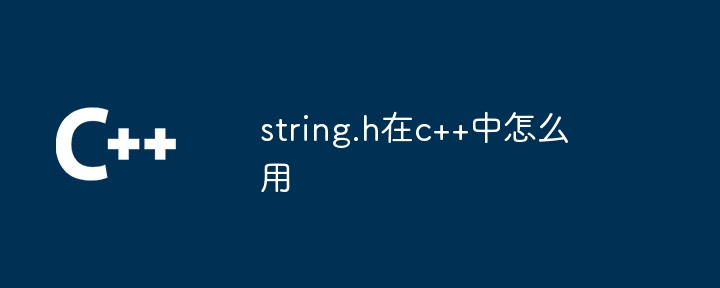 C++

string.h在c++中怎么用